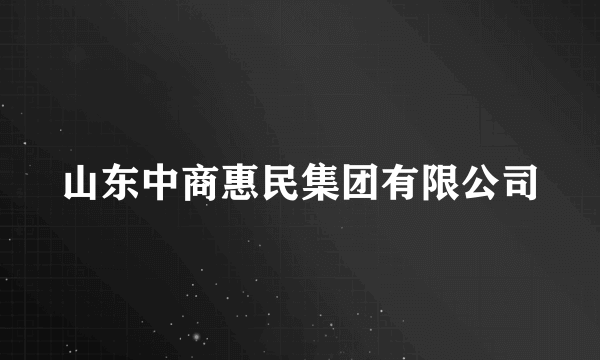 山东中商惠民集团有限公司